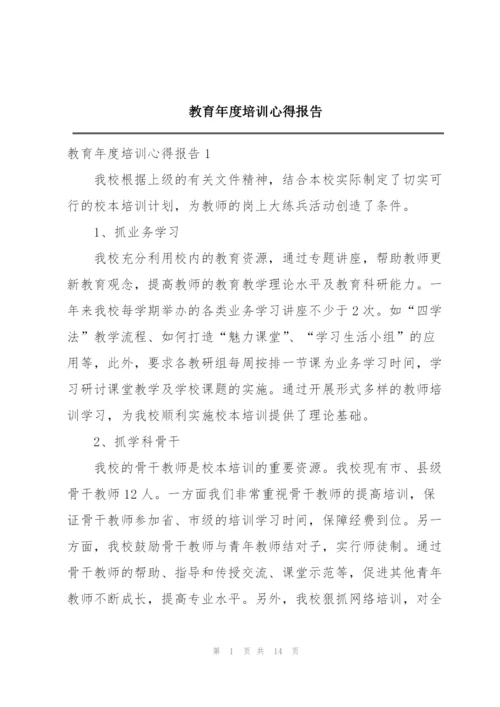 教育年度培训心得报告

教育年度培训心得报告 1

我校根据上级的有关文件精神，结合本校实际制定了切实可行的校本培训计划，为教师的岗上大练兵活动创造了条件。

1、抓业务学习

我校充分利用校内的教育资源，通过专题讲座，帮助教师更新教育观念，提高教师的教育教学理论水平及教育科研能力。一年来我校每学期举办的各类业务学习讲座不少于 2 次。如“四学法”教学流程、如何打造“魅力课堂”、“学习生活小组”的应用等，此外，要求各教研组每周按排一节课为业务学习时间，学习研讨课堂教学及学校课题的实施。通过开展形式多样的教师培训学习，为我校顺利实施校本培训提供了理论基础。

2、抓学科骨干

我校的骨干教师是校本培训的重要资源。我校现有市、县级骨干教师 12 人。一方面我们非常重视骨干教师的提高培训，保证骨干教师参加省、市级的培训学习时间，保障经费到位。另一方面，我校鼓励骨干教师与青年教师结对子，实行师徒制。通过骨干教师的帮助、指导和传授交流、课堂示范等，促进其他青年教师不断成长，提高专业水平。另外，我校狠抓网络培训，对全

第 1 页 共 14 页